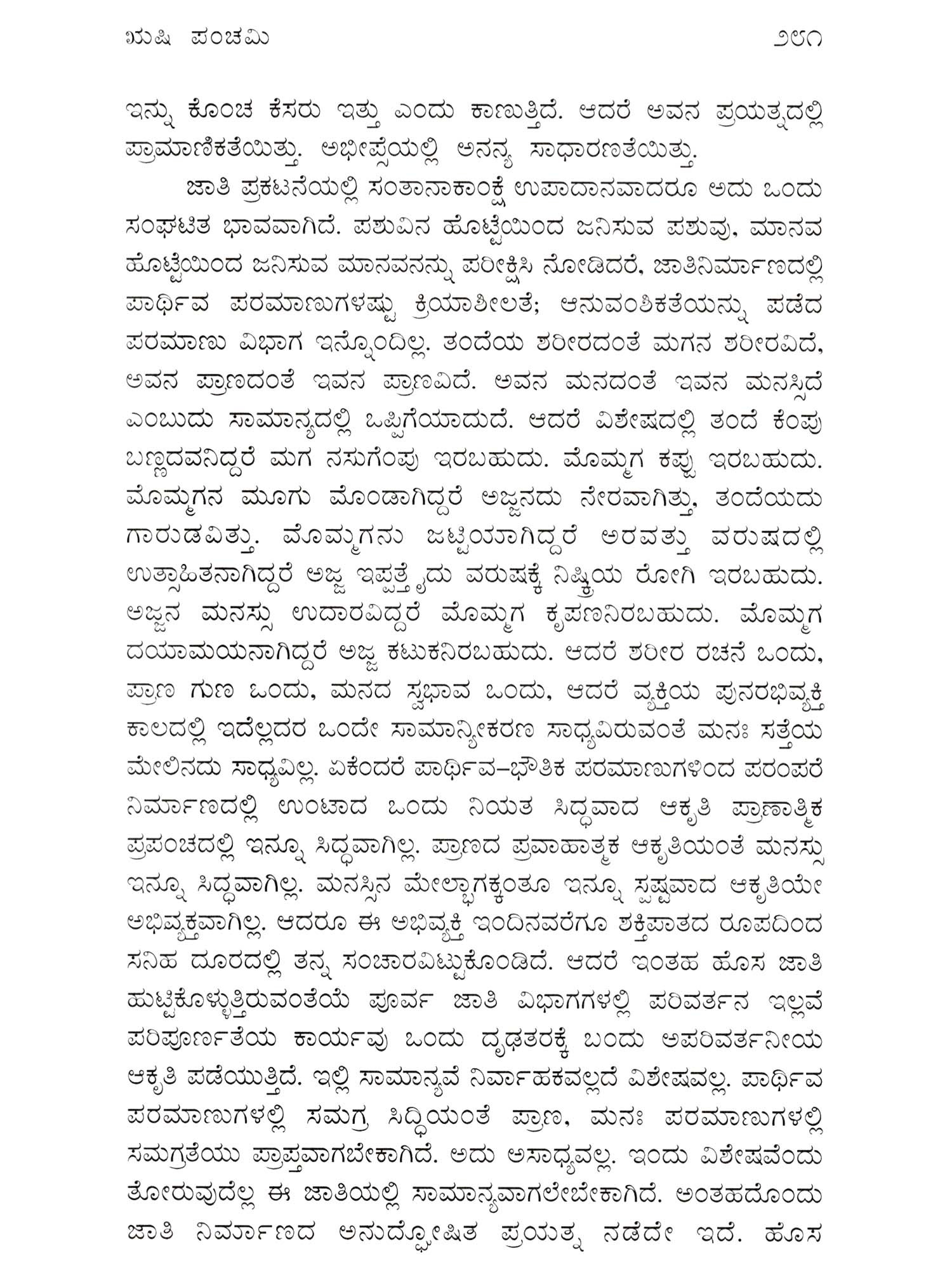 ಋಷಿ ಪಂಚಮಿ ೨೮೧

ಇನ್ನು ಕೊಂಚ ಕೆಸರು ಇತ್ತು ಎಂದು ಕಾಣುತ್ತಿದೆ. ಆದರೆ ಅವನ ಪ್ರಯತ್ನದಲ್ಲಿ ಪ್ರಾಮಾಣಿಕತೆಯಿತ್ತು. ಅಭೀಪ್ಸೆಯಲ್ಲಿ ಅನನ್ಯ ಸಾಧಾರಣತೆಯಿತ್ತು.

ಜಾತಿ ಪ್ರಕಟನೆಯಲ್ಲಿ ಸಂತಾನಾಕಾಂಕ್ಷೆ ಉಪಾದಾನವಾದರೂ ಅದು ಒಂದು ಸಂಘಟಿತ ಭಾವವಾಗಿದೆ. ಪಶುವಿನ ಹೊಟ್ಟೆಯಿಂದ ಜನಿಸುವ ಪಶುವು, ಮಾನವ ಹೊಟ್ಟೆಯಿಂದ ಜನಿಸುವ ಮಾನವನನ್ನು ಪರೀಕ್ಷಿಸಿ ನೋಡಿದರೆ, ಜಾತಿನಿರ್ಮಾಣದಲ್ಲಿ ಪಾರ್ಥಿವ ಪರಮಾಣುಗಳಷ್ಟು ಕ್ರಿಯಾಶೀಲತೆ; ಆನುವಂಶಿಕತೆಯನ್ನು ಪಡೆದ ಪರಮಾಣು ವಿಭಾಗ ಇನ್ನೊಂದಿಲ್ಲ. ತಂದೆಯ ಶರೀರದಂತೆ ಮಗನ ಶರೀರವಿದೆ, ಅವನ ಪ್ರಾಣದಂತೆ ಇವನ ಪ್ರಾಣವಿದೆ. ಅವನ ಮನದಂತೆ ಇವನ ಮನಸ್ಸಿದೆ ಎಂಬುದು ಸಾಮಾನ್ಯದಲ್ಲಿ ಒಪ್ಪಿಗೆಯಾದುದೆ. ಆದರೆ ವಿಶೇಷದಲ್ಲಿ ತಂದೆ ಕೆಂಪು ಬಣ್ಣದವನಿದ್ದರೆ ಮಗ ನಸುಗೆಂಪು ಇರಬಹುದು. ಮೊಮ್ಮಗ ಕಪ್ಪು ಇರಬಹುದು. ಮೊಮ್ಮಗನ ಮೂಗು ಮೊಂಡಾಗಿದ್ದರೆ ಅಜ್ಜನದು ನೇರವಾಗಿತ್ತು, ತಂದೆಯದು ಗಾರುಡವಿತ್ತು. ಮೊಮ್ಮಗನು ಜಟ್ಟಿಯಾಗಿದ್ದರೆ ಅರವತ್ತು ವರುಷದಲ್ಲಿ ಉತ್ಸಾಹಿತನಾಗಿದ್ದರೆ ಅಜ್ಜ ಇಪ್ಪತ್ತೈದು ವರುಷಕ್ಕೆ ನಿಷ್ಕ್ರಿಯ ರೋಗಿ ಇರಬಹುದು. ಅಜ್ಜನ ಮನಸ್ಸು ಉದಾರವಿದ್ದರೆ ಮೊಮ್ಮಗ ಕೃಪಣನಿರಬಹುದು. ಮೊಮ್ಮಗ ದಯಾಮಯನಾಗಿದ್ದರೆ ಅಜ್ಜ ಕಟುಕನಿರಬಹುದು. ಆದರೆ ಶರೀರ ರಚನೆ ಒಂದು, ಪ್ರಾಣ ಗುಣ ಒಂದು, ಮನದ ಸ್ವಭಾವ ಒಂದು, ಆದರೆ ವ್ಯಕ್ತಿಯ ಪುನರಭಿವ್ಯಕ್ತಿ ಕಾಲದಲ್ಲಿ ಇದೆಲ್ಲದರ ಒಂದೇ ಸಾಮಾನ್ಯೀಕರಣ ಸಾಧ್ಯವಿರುವಂತೆ ಮನಃ ಸತ್ತೆಯ ಮೇಲಿನದು ಸಾಧ್ಯವಿಲ್ಲ. ಏಕೆಂದರೆ ಪಾರ್ಥಿವ–ಭೌತಿಕ ಪರಮಾಣುಗಳಿಂದ ಪರಂಪರೆ ನಿರ್ಮಾಣದಲ್ಲಿ ಉಂಟಾದ ಒಂದು ನಿಯತ ಸಿದ್ಧವಾದ ಆಕೃತಿ ಪ್ರಾಣಾತ್ಮಿಕ ಪ್ರಪಂಚದಲ್ಲಿ ಇನ್ನೂ ಸಿದ್ಧವಾಗಿಲ್ಲ. ಪ್ರಾಣದ ಪ್ರವಾಹಾತ್ಮಕ ಆಕೃತಿಯಂತೆ ಮನಸ್ಸು ಇನ್ನೂ ಸಿದ್ಧವಾಗಿಲ್ಲ. ಮನಸ್ಸಿನ ಮೇಲ್ಭಾಗಕ್ಕಂತೂ ಇನ್ನೂ ಸ್ಪಷ್ಟವಾದ ಆಕೃತಿಯೇ ಅಭಿವ್ಯಕ್ತವಾಗಿಲ್ಲ. ಆದರೂ ಈ ಅಭಿವ್ಯಕ್ತಿ ಇಂದಿನವರೆಗೂ ಶಕ್ತಿಪಾತದ ರೂಪದಿಂದ ಸನಿಹ ದೂರದಲ್ಲಿ ತನ್ನ ಸಂಚಾರವಿಟ್ಟುಕೊಂಡಿದೆ. ಆದರೆ ಇಂತಹ ಹೊಸ ಜಾತಿ ಹುಟ್ಟಿಕೊಳ್ಳುತ್ತಿರುವಂತೆಯೆ ಪೂರ್ವ ಜಾತಿ ವಿಭಾಗಗಳಲ್ಲಿ ಪರಿವರ್ತನ ಇಲ್ಲವೆ ಪರಿಪೂರ್ಣತೆಯ ಕಾರ್ಯವು ಒಂದು ದೃಢತರಕ್ಕೆ ಬಂದು ಅಪರಿವರ್ತನೀಯ ಆಕೃತಿ ಪಡೆಯುತ್ತಿದೆ. ಇಲ್ಲಿ ಸಾಮಾನ್ಯವೆ ನಿರ್ವಾಹಕವಲ್ಲದೆ ವಿಶೇಷವಲ್ಲ. ಪಾರ್ಥಿವ ಪರಮಾಣುಗಳಲ್ಲಿ ಸಮಗ್ರ ಸಿದ್ಧಿಯಂತೆ ಪ್ರಾಣ, ಮನಃ ಪರಮಾಣುಗಳಲ್ಲಿ ಸಮಗ್ರತೆಯು ಪ್ರಾಪ್ತವಾಗಬೇಕಾಗಿದೆ. ಅದು ಅಸಾಧ್ಯವಲ್ಲ. ಇಂದು ವಿಶೇಷವೆಂದು ತೋರುವುದೆಲ್ಲ ಈ ಜಾತಿಯಲ್ಲಿ ಸಾಮಾನ್ಯವಾಗಲೇಬೇಕಾಗಿದೆ. ಅಂತಹದೊಂದು ಜಾತಿ ನಿರ್ಮಾಣದ ಅನುದ್ಘೋಷಿತ ಪ್ರಯತ್ನ ನಡೆದೇ ಇದೆ. ಹೊಸ